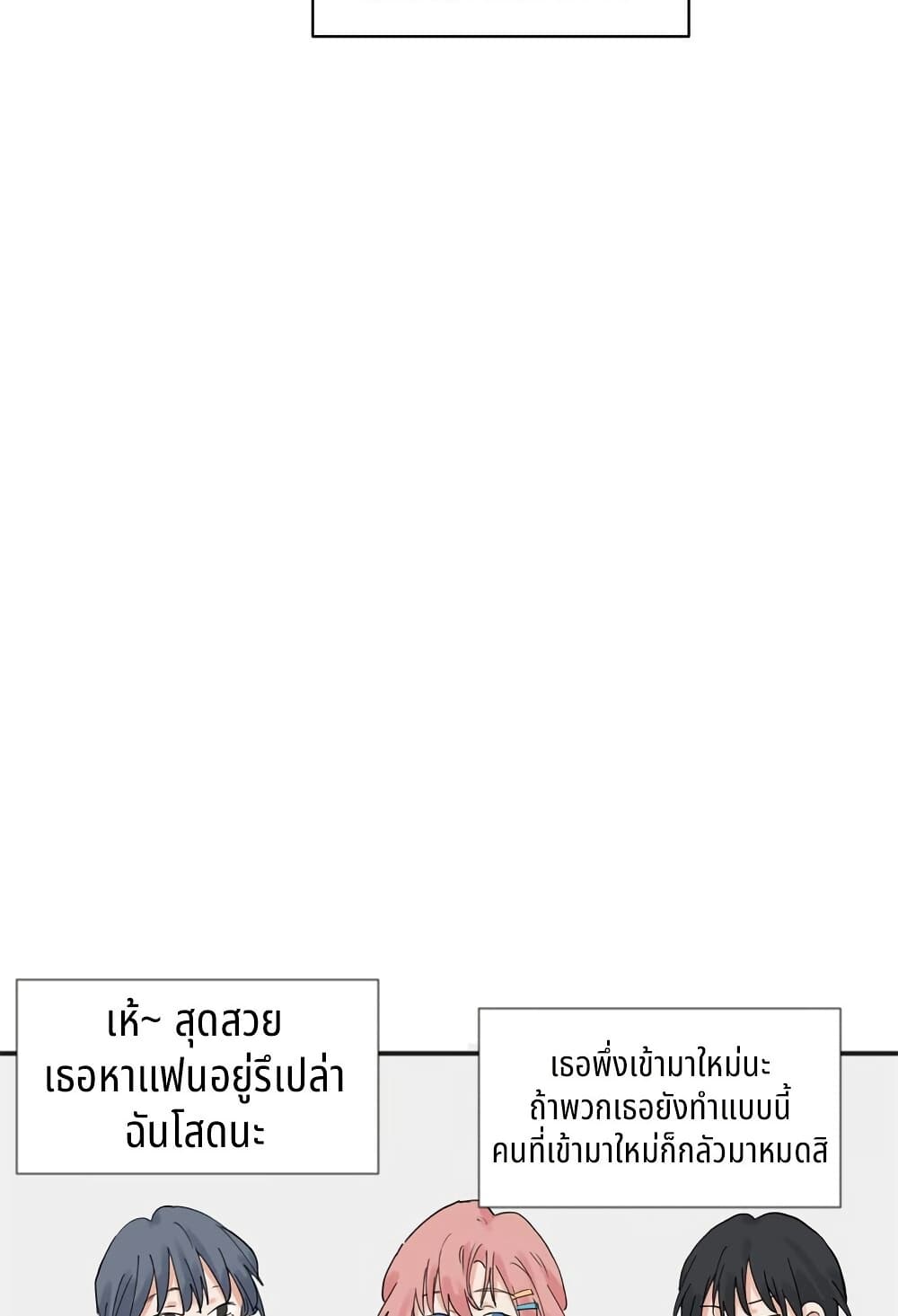 เห้~ สุดสวย
เธอหาแฟนอยู่รึเปล่า
ฉันโสดนะ

เธอพึ่งเข้ามาใหม่นะ
ถ้าพวกเธอยังทำแบบนี้
คนที่เข้ามาใหม่ก็กลัวมาหมดสิ